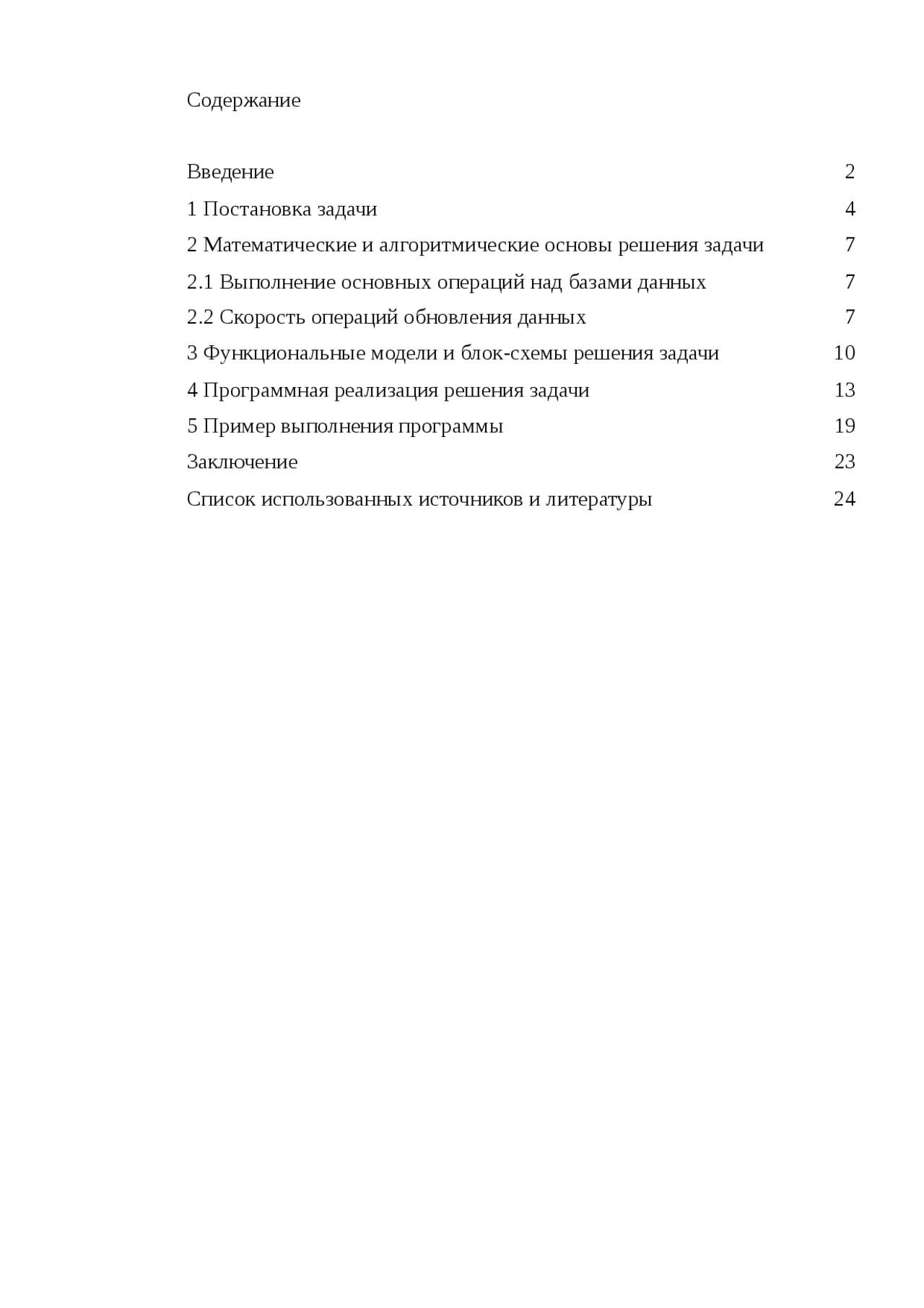 Содержание

Введение 2

1 Постановка задачи 4

2 Математические и алгоритмические основы решения задачи 7

2.1 Выполнение основных операций над базами данных 7

2.2 Скорость операций обновления данных 7

3 Функциональные модели и блок-схемы решения задачи 10

4 Программная реализация решения задачи 13

5 Пример выполнения программы 19

Заключение 23

Список использованных источников и литературы 24